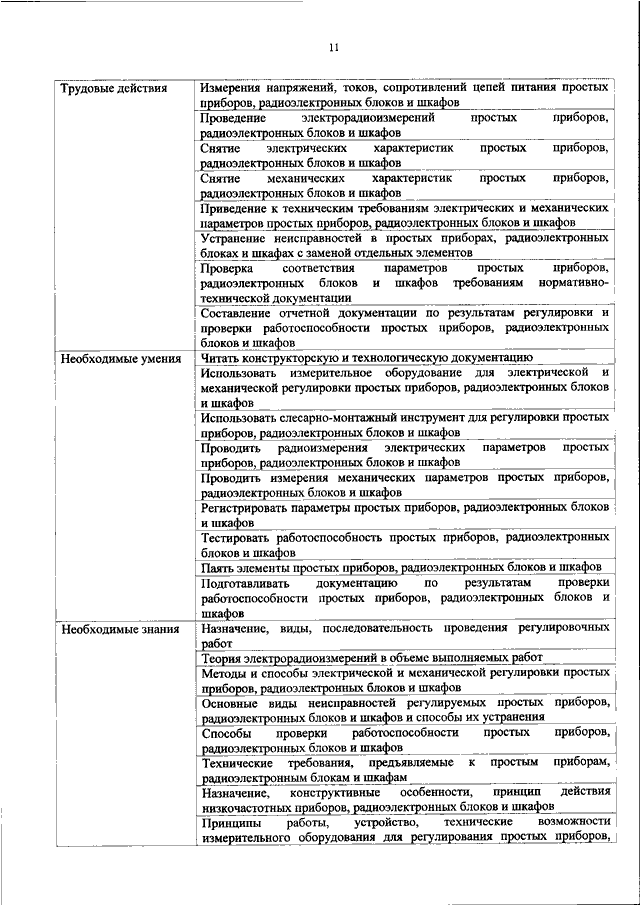 11

| | |
|---|---|
| Трудовые действия | Измерения напряжений, токов, сопротивлений цепей питания простых приборов, радиоэлектронных блоков и шкафов |
| | Проведение электрорадиоизмерений простых приборов, радиоэлектронных блоков и шкафов |
| | Снятие электрических характеристик простых приборов, радиоэлектронных блоков и шкафов |
| | Снятие механических характеристик простых приборов, радиоэлектронных блоков и шкафов |
| | Приведение к техническим требованиям электрических и механических параметров простых приборов, радиоэлектронных блоков и шкафов |
| | Устранение неисправностей в простых приборах, радиоэлектронных блоках и шкафах с заменой отдельных элементов |
| | Проверка соответствия параметров простых приборов, радиоэлектронных блоков и шкафов требованиям нормативно-технической документации |
| | Составление отчетной документации по результатам регулировки и проверки работоспособности простых приборов, радиоэлектронных блоков и шкафов |
| Необходимые умения | Читать конструкторскую и технологическую документацию |
| | Использовать измерительное оборудование для электрической и механической регулировки простых приборов, радиоэлектронных блоков и шкафов |
| | Использовать слесарно-монтажный инструмент для регулировки простых приборов, радиоэлектронных блоков и шкафов |
| | Проводить радиоизмерения электрических параметров простых приборов, радиоэлектронных блоков и шкафов |
| | Проводить измерения механических параметров простых приборов, радиоэлектронных блоков и шкафов |
| | Регистрировать параметры простых приборов, радиоэлектронных блоков и шкафов |
| | Тестировать работоспособность простых приборов, радиоэлектронных блоков и шкафов |
| | Паять элементы простых приборов, радиоэлектронных блоков и шкафов |
| | Подготавливать документацию по результатам проверки работоспособности простых приборов, радиоэлектронных блоков и шкафов |
| Необходимые знания | Назначение, виды, последовательность проведения регулировочных работ |
| | Теория электрорадиоизмерений в объеме выполняемых работ |
| | Методы и способы электрической и механической регулировки простых приборов, радиоэлектронных блоков и шкафов |
| | Основные виды неисправностей регулируемых простых приборов, радиоэлектронных блоков и шкафов и способы их устранения |
| | Способы проверки работоспособности простых приборов, радиоэлектронных блоков и шкафов |
| | Технические требования, предъявляемые к простым приборам, радиоэлектронным блокам и шкафам |
| | Назначение, конструктивные особенности, принцип действия низкочастотных приборов, радиоэлектронных блоков и шкафов |
| | Принципы работы, устройство, технические возможности измерительного оборудования для регулирования простых приборов, |